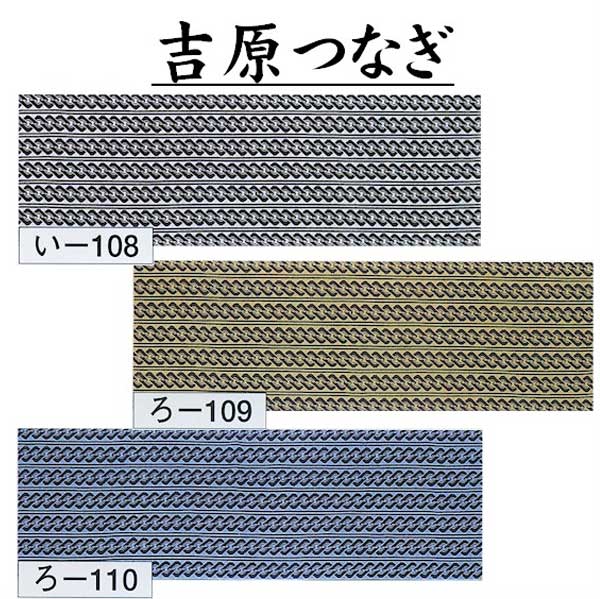 吉原つなぎ

い－108

ろ－109

ろ－110